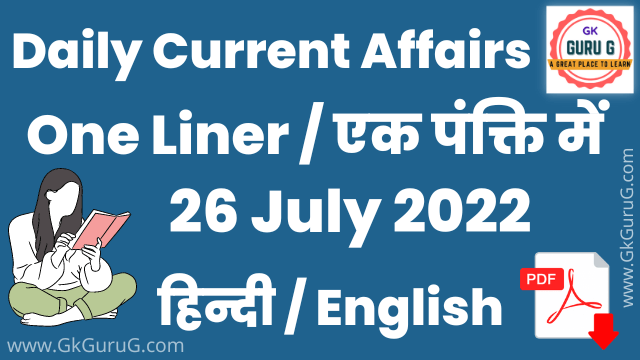 Daily Current Affairs

GK
GURU G
A GREAT PLACE TO LEARN

One Liner / एक पंक्ति में

26 July 2022

हिन्दी / English

PDF

www.GkGuruG.com

www.GkGuruG.com